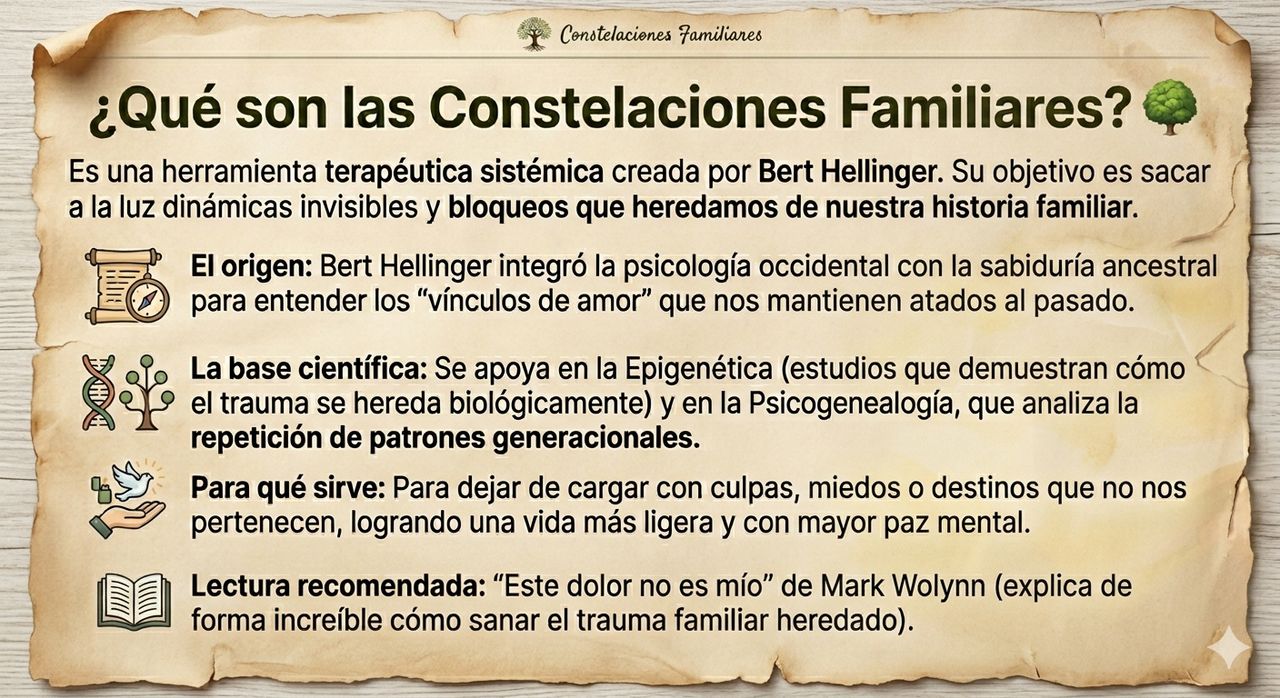 Constelaciones Familiares

¿Qué son las Constelaciones Familiares?

Es una herramienta terapéutica sistémica creada por Bert Hellinger. Su objetivo es sacar a la luz dinámicas invisibles y bloqueos que heredamos de nuestra historia familiar.

El origen: Bert Hellinger integró la psicología occidental con la sabiduría ancestral para entender los "vínculos de amor" que nos mantienen atados al pasado.

La base científica: Se apoya en la Epigenética (estudios que demuestran cómo el trauma se hereda biológicamente) y en la Psicogenealogía, que analiza la repetición de patrones generacionales.

Para qué sirve: Para dejar de cargar con culpas, miedos o destinos que no nos pertenecen, logrando una vida más ligera y con mayor paz mental.

Lectura recomendada: "Este dolor no es mío" de Mark Wolynn (explica de forma increíble cómo sanar el trauma familiar heredado).